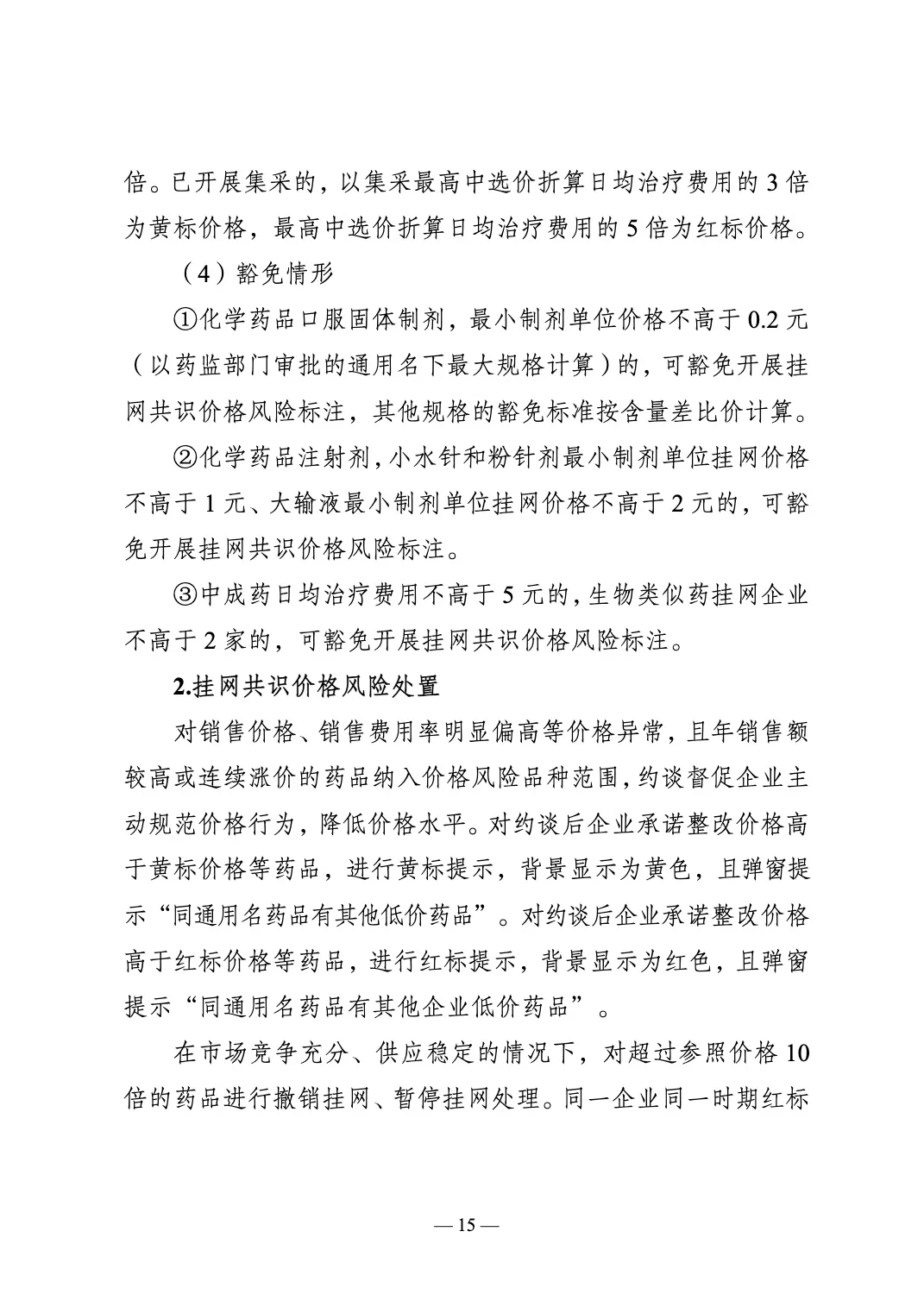 倍。已开展集采的，以集采最高中选价折算日均治疗费用的 3 倍为黄标价格，最高中选价折算日均治疗费用的 5 倍为红标价格。

（4）豁免情形

①化学药品口服固体制剂，最小制剂单位价格不高于 0.2 元（以药监部门审批的通用名下最大规格计算）的，可豁免开展挂网共识价格风险标注，其他规格的豁免标准按含量差比价计算。

②化学药品注射剂，小水针和粉针剂最小制剂单位挂网价格不高于 1 元、大输液最小制剂单位挂网价格不高于 2 元的，可豁免开展挂网共识价格风险标注。

③中成药日均治疗费用不高于 5 元的，生物类似药挂网企业不高于 2 家的，可豁免开展挂网共识价格风险标注。

2.挂网共识价格风险处置

对销售价格、销售费用率明显偏高等价格异常，且年销售额较高或连续涨价的药品纳入价格风险品种范围，约谈督促企业主动规范价格行为，降低价格水平。对约谈后企业承诺整改价格高于黄标价格等药品，进行黄标提示，背景显示为黄色，且弹窗提示“同通用名药品有其他低价药品”。对约谈后企业承诺整改价格高于红标价格等药品，进行红标提示，背景显示为红色，且弹窗提示“同通用名药品有其他企业低价药品”。

在市场竞争充分、供应稳定的情况下，对超过参照价格 10 倍的药品进行撤销挂网、暂停挂网处理。同一企业同一时期红标

— 15 —